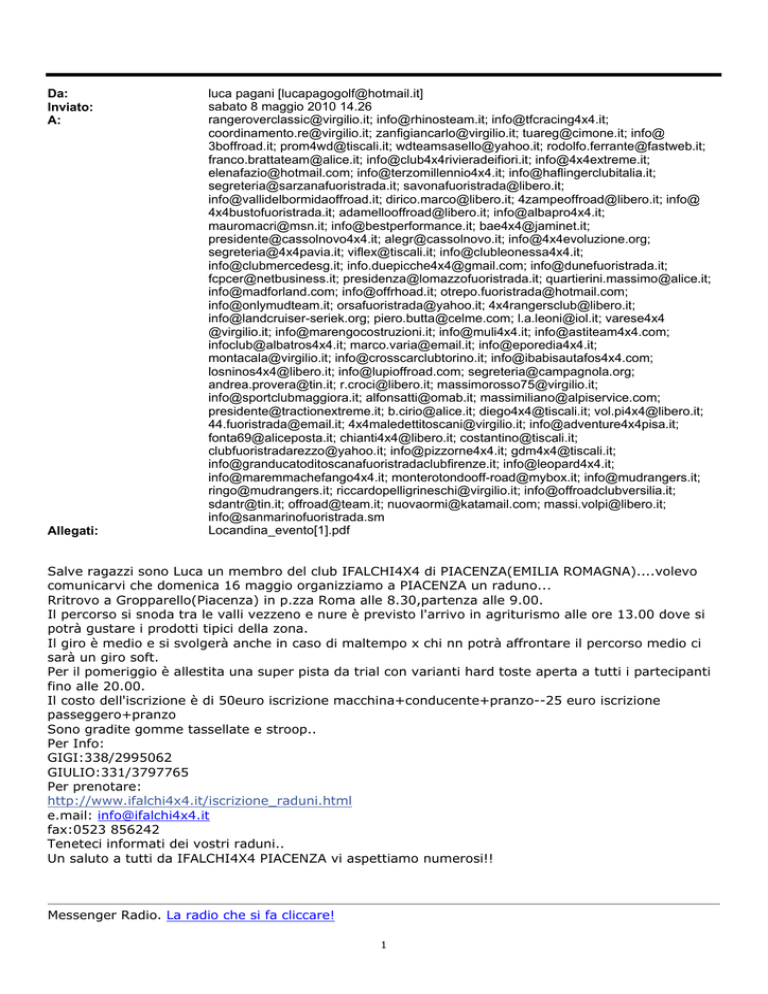 Da: luca pagani [lucapagogolf@hotmail.it]
Inviato: sabato 8 maggio 2010 14.26
A: rangeroverclassic@virgilio.it; info@rhinosteam.it; info@tfcracing4x4.it; coordinamento.re@virgilio.it; zanfigiancarlo@virgilio.it; tuareg@cimone.it; info@3boffroad.it; prom4wd@tiscali.it; wdteamsasello@yahoo.it; rodolfo.ferrante@fastweb.it; franco.brattateam@alice.it; info@club4x4rivieradeifiori.it; info@4x4extreme.it; elenafazio@hotmail.com; info@terzomillennio4x4.it; info@haflingerclubitalia.it; segreteria@sarzanafuoristrada.it; savonafuoristrada@libero.it; info@vallidelbormidaoffroad.it; dirico.marco@libero.it; 4zampeoffroad@libero.it; info@4x4bustofuoristrada.it; adamellooffroad@libero.it; info@albapro4x4.it; mauromacri@msn.it; info@bestperformance.it; bae4x4@jaminet.it; presidente@cassolnovo4x4.it; alegr@cassolnovo.it; info@4x4evoluzione.org; segreteria@4x4pavia.it; viflex@tiscali.it; info@clubleonessa4x4.it; info@clubmercedesg.it; info.duepicche4x4@gmail.com; info@dunefuoristrada.it; fcpcer@netbusiness.it; presidenza@lomazzofuoristrada.it; quartierini.massimo@alice.it; info@madforland.com; info@offrhoad.it; otrepo.fuoristrada@hotmail.com; info@onlymudteam.it; orsafuoristrada@yahoo.it; 4x4rangersclub@libero.it; info@landcruiser-seriek.org; piero.butta@celme.com; l.a.leoni@iol.it; varese4x4@virgilio.it; info@marengocostruzioni.it; info@muli4x4.it; info@astiteam4x4.com; infoclub@albatros4x4.it; marco.varia@email.it; info@eporedia4x4.it; montacala@virgilio.it; info@crosscarclubtorino.it; info@ibabisautafos4x4.com; losninos4x4@libero.it; info@lupioffroad.com; segreteria@campagnola.org; andrea.provera@tin.it; r.croci@libero.it; massimorosso75@virgilio.it; info@sportclubmaggiora.it; alfonsatti@omab.it; massimiliano@alpiservice.com; presidente@tractionextreme.it; b.cirio@alice.it; diego4x4@tiscali.it; vol.pi4x4@libero.it; 44.fuoristrada@email.it; 4x4maledettitoscani@virgilio.it; info@adventure4x4pisa.it; fonta69@aliceposta.it; chianti4x4@libero.it; costantino@tiscali.it; clubfuoristradarezzo@yahoo.it; info@pizzorne4x4.it; gdm4x4@tiscali.it; info@granducatoditoscanafuoristradaclubfirenze.it; info@leopard4x4.it; info@maremmachefango4x4.it; monterotondooff-road@mybox.it; info@mudrangers.it; ringo@mudrangers.it; riccardopelligrineschi@virgilio.it; info@offroadclubversilia.it; sdantr@tin.it; offroad@team.it; nuovaormi@katamail.com; massi.volpi@libero.it; info@sanmarinofuoristrada.sm
Allegati: Locandina_evento[1].pdf

Salve ragazzi sono Luca un membro del club IFALCHI4X4 di PIACENZA(EMILIA ROMAGNA)....volevo comunicarvi che domenica 16 maggio organizziamo a PIACENZA un raduno...
Rritrovo a Gropparello(Piacenza) in p.zza Roma alle 8.30,partenza alle 9.00.
Il percorso si snoda tra le valli vezzeno e nure è previsto l'arrivo in agriturismo alle ore 13.00 dove si potrà gustare i prodotti tipici della zona.
Il giro è medio e si svolgerà anche in caso di maltempo x chi nn potrà affrontare il percorso medio ci sarà un giro soft.
Per il pomeriggio è allestita una super pista da trial con varianti hard toste aperta a tutti i partecipanti fino alle 20.00.
Il costo dell'iscrizione è di 50euro iscrizione macchina+conducente+pranzo--25 euro iscrizione passeggero+pranzo
Sono gradite gomme tassellate e stroop..
Per Info:
GIGI:338/2995062
GIULIO:331/3797765
Per prenotare:
http://www.ifalchi4x4.it/iscrizione_raduni.html
e.mail: info@ifalchi4x4.it
fax:0523 856242
Teneteci informati dei vostri raduni..
Un saluto a tutti da IFALCHI4X4 PIACENZA vi aspettiamo numerosi!!

Messenger Radio. La radio che si fa cliccare!

1